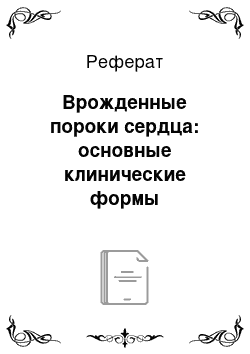 Реферат

Врожденные пороки сердца: основные клинические формы